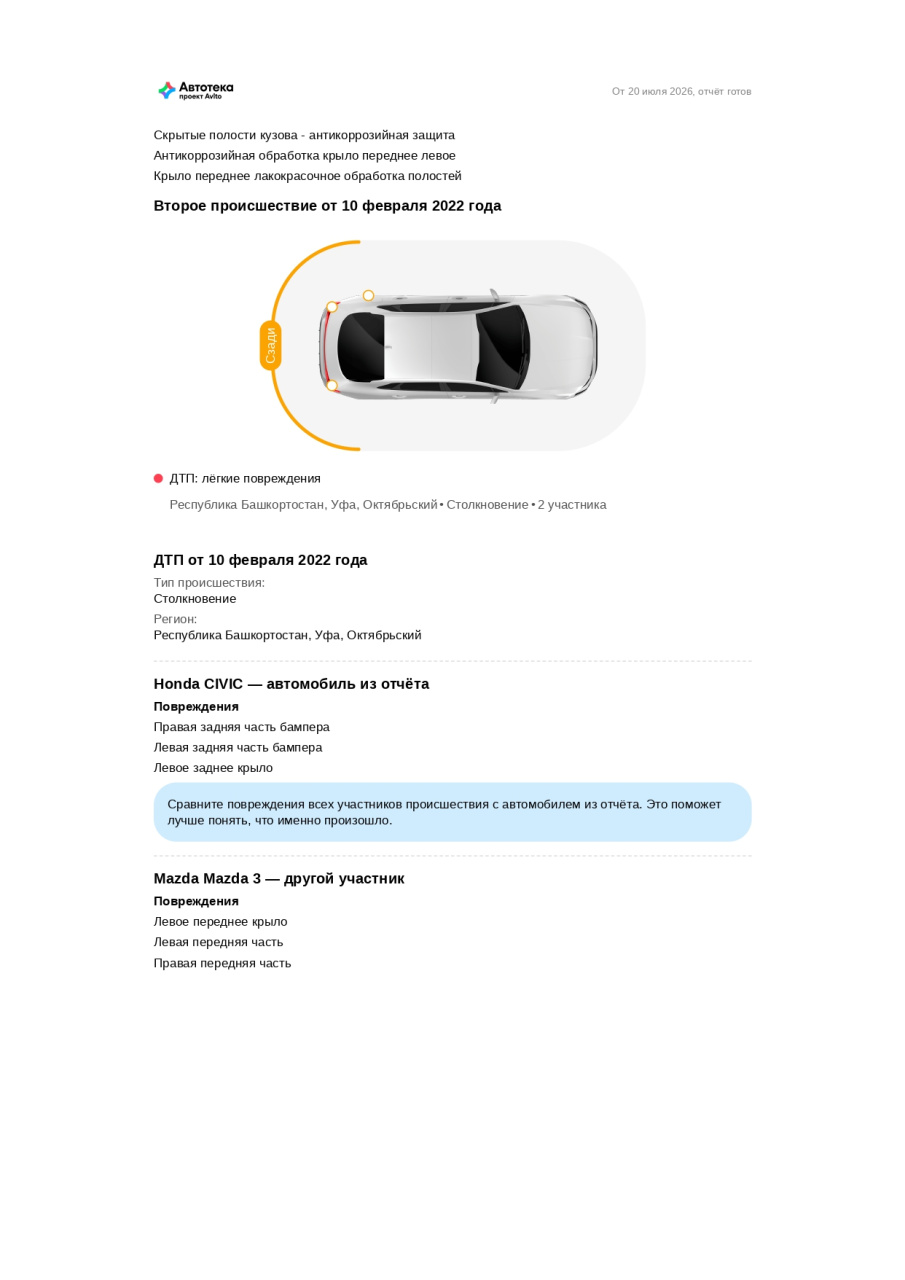 Автотека
проект Avito

От 20 июля 2026, отчёт готов

Скрытые полости кузова - антикоррозийная защита
Антикоррозийная обработка крыло переднее левое
Крыло переднее лакокрасочное обработка полостей

Второе происшествие от 10 февраля 2022 года

Сзади

ДТП: лёгкие повреждения

Республика Башкортостан, Уфа, Октябрьский • Столкновение • 2 участника

ДТП от 10 февраля 2022 года

Тип происшествия:
Столкновение

Регион:
Республика Башкортостан, Уфа, Октябрьский

Honda CIVIC — автомобиль из отчёта

Повреждения
Правая задняя часть бампера
Левая задняя часть бампера
Левое заднее крыло

Сравните повреждения всех участников происшествия с автомобилем из отчёта. Это поможет лучше понять, что именно произошло.

Mazda Mazda 3 — другой участник

Повреждения
Левое переднее крыло
Левая передняя часть
Правая передняя часть